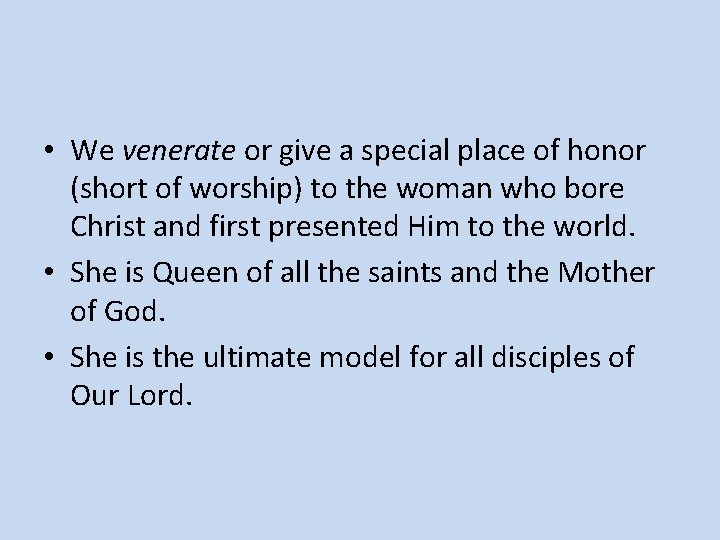 • We venerate or give a special place of honor (short of worship) to the woman who bore Christ and first presented Him to the world.
• She is Queen of all the saints and the Mother of God.
• She is the ultimate model for all disciples of Our Lord.